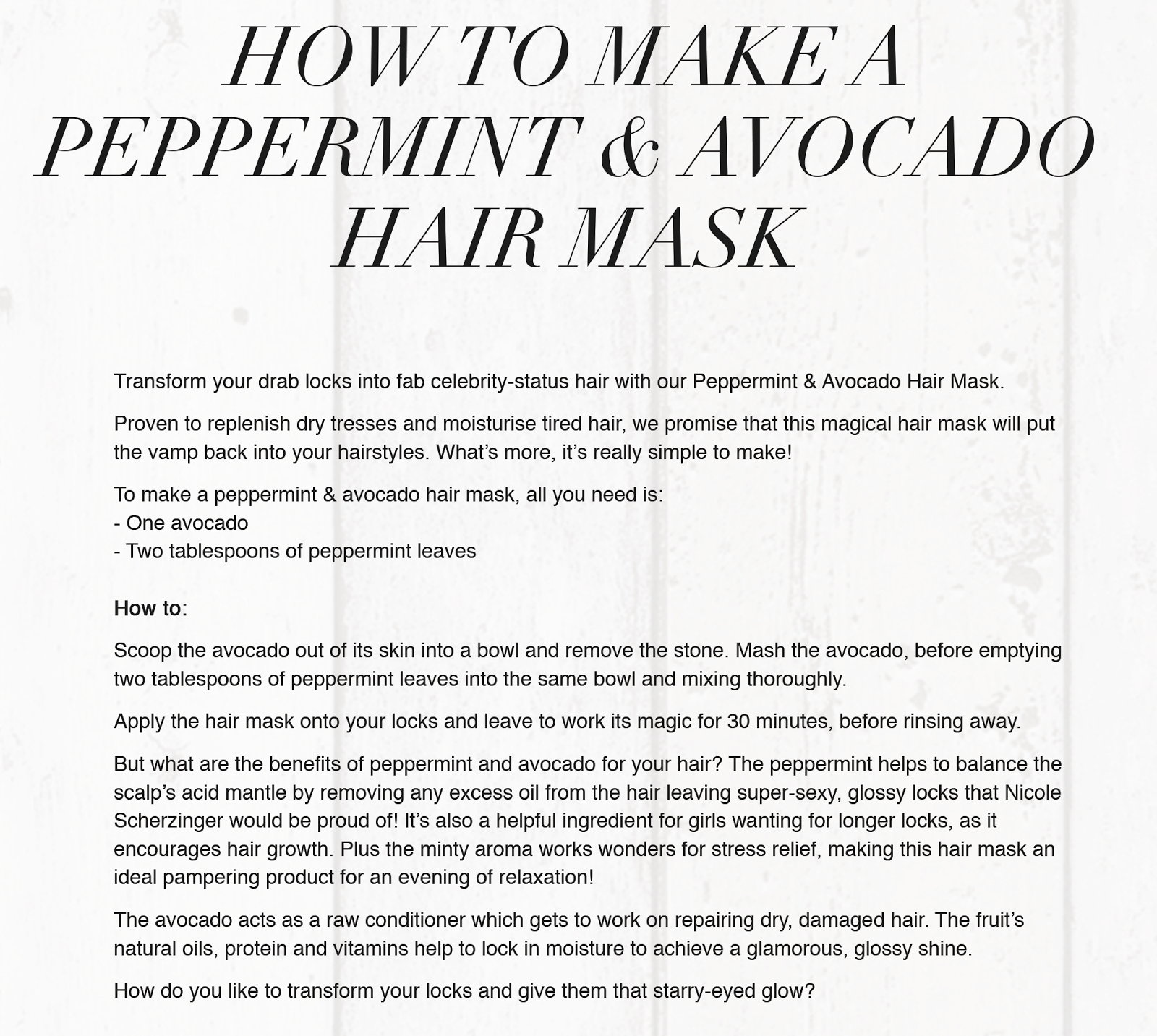 HOW TO MAKE A
PEPPERMINT & AVOCADO
HAIR MASK

Transform your drab locks into fab celebrity-status hair with our Peppermint & Avocado Hair Mask.

Proven to replenish dry tresses and moisturise tired hair, we promise that this magical hair mask will put the vamp back into your hairstyles. What's more, it's really simple to make!

To make a peppermint & avocado hair mask, all you need is:
- One avocado
- Two tablespoons of peppermint leaves

How to:

Scoop the avocado out of its skin into a bowl and remove the stone. Mash the avocado, before emptying two tablespoons of peppermint leaves into the same bowl and mixing thoroughly.

Apply the hair mask onto your locks and leave to work its magic for 30 minutes, before rinsing away.

But what are the benefits of peppermint and avocado for your hair? The peppermint helps to balance the scalp's acid mantle by removing any excess oil from the hair leaving super-sexy, glossy locks that Nicole Scherzinger would be proud of! It's also a helpful ingredient for girls wanting for longer locks, as it encourages hair growth. Plus the minty aroma works wonders for stress relief, making this hair mask an ideal pampering product for an evening of relaxation!

The avocado acts as a raw conditioner which gets to work on repairing dry, damaged hair. The fruit's natural oils, protein and vitamins help to lock in moisture to achieve a glamorous, glossy shine.

How do you like to transform your locks and give them that starry-eyed glow?